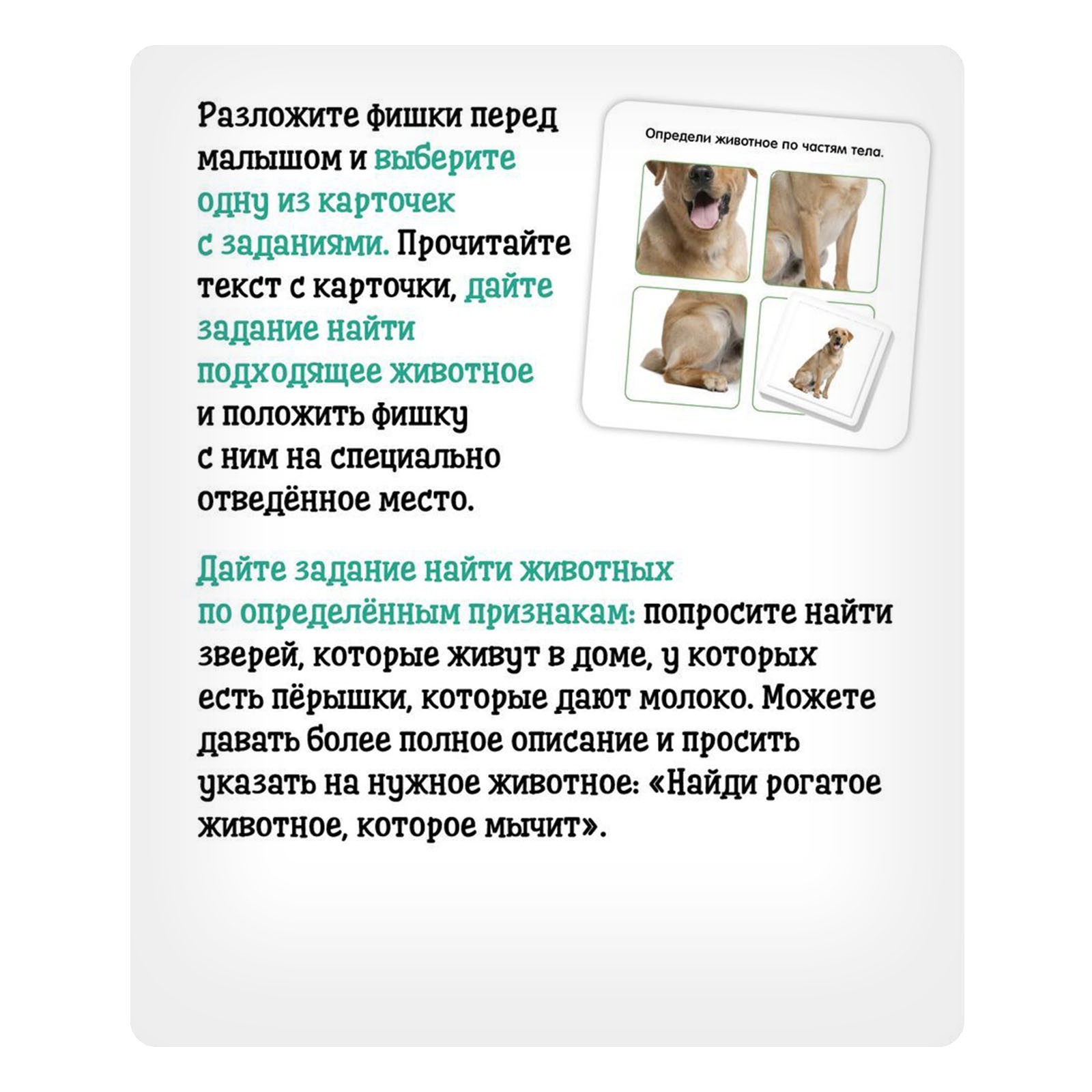 Разложите фишки перед малышом и выберите одну из карточек с заданиями. Прочитайте текст с карточки, дайте задание найти подходящее животное и положить фишку с ним на специально отведённое место.

Определи животное по частям тела.

Дайте задание найти животных по определённым признакам: попросите найти зверей, которые живут в доме, у которых есть пёрышки, которые дают молоко. Можете давать более полное описание и просить указать на нужное животное: «Найди рогатое животное, которое мычит».